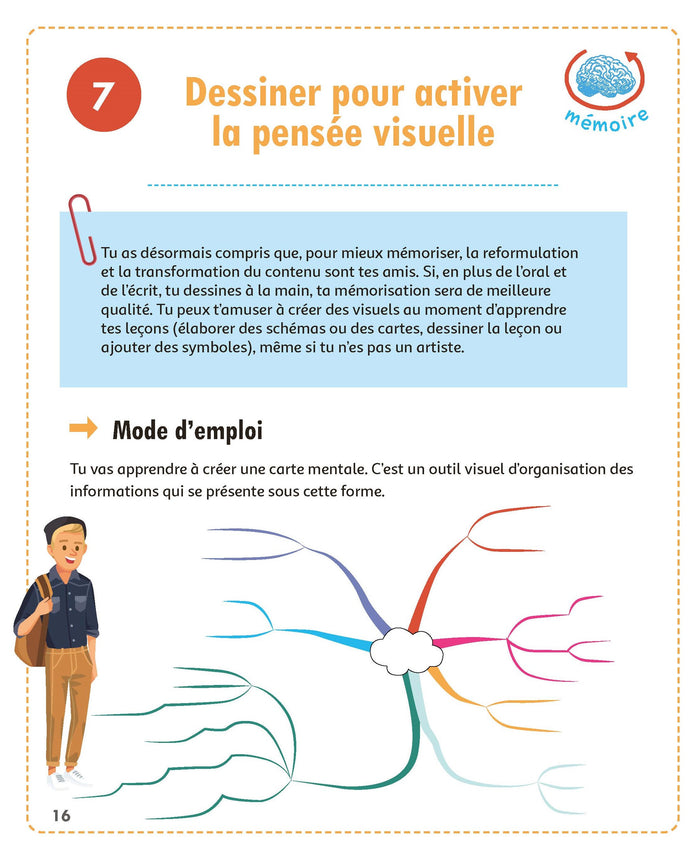 7

Dessiner pour activer la pensée visuelle

mémoire

Tu as désormais compris que, pour mieux mémoriser, la reformulation et la transformation du contenu sont tes amis. Si, en plus de l'oral et de l'écrit, tu dessines à la main, ta mémorisation sera de meilleure qualité. Tu peux t'amuser à créer des visuels au moment d'apprendre tes leçons (élaborer des schémas ou des cartes, dessiner la leçon ou ajouter des symboles), même si tu n'es pas un artiste.

Mode d'emploi

Tu vas apprendre à créer une carte mentale. C'est un outil visuel d'organisation des informations qui se présente sous cette forme.

16